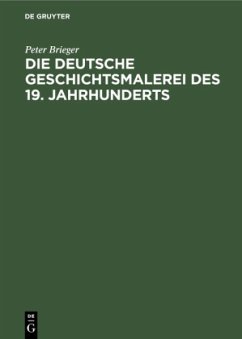 DE GRUYTER

Peter Brieger

DIE DEUTSCHE GESCHICHTSMALEREI DES 19. JAHRHUNDERTS

DE
G